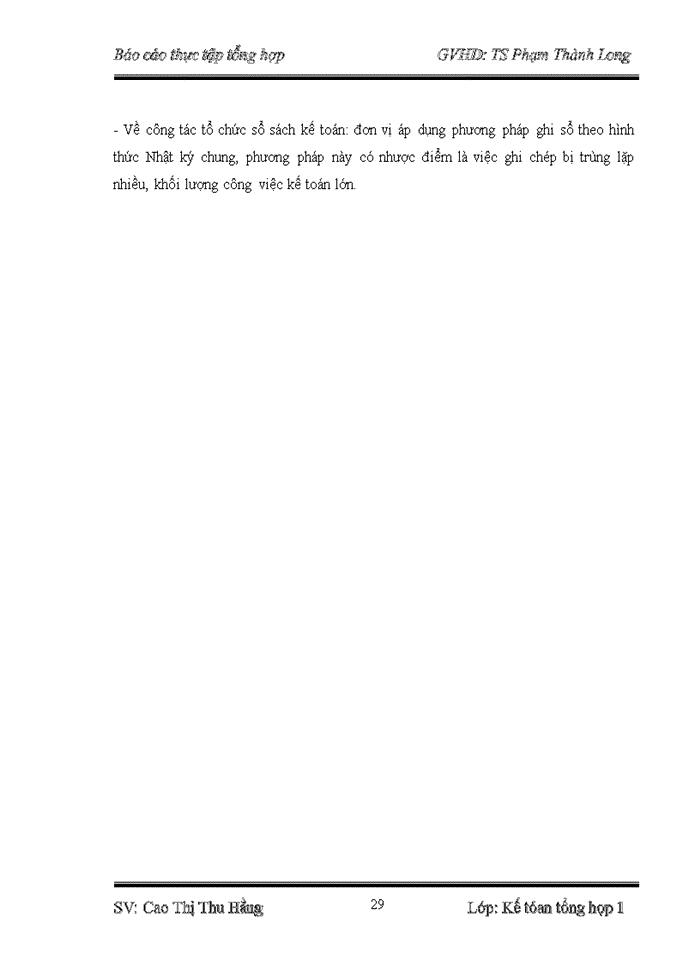 Báo cáo thực tập tổng hợp GVHD: TS Phạm Thành Long

- Về công tác tổ chức sổ sách kế toán: đơn vị áp dụng phương pháp ghi sổ theo hình thức Nhật ký chung, phương pháp này có nhược điểm là việc ghi chép bị trùng lặp nhiều, khối lượng công việc kế toán lớn.

SV: Cao Thị Thu Hằng 29 Lớp: Kế toán tổng hợp 1